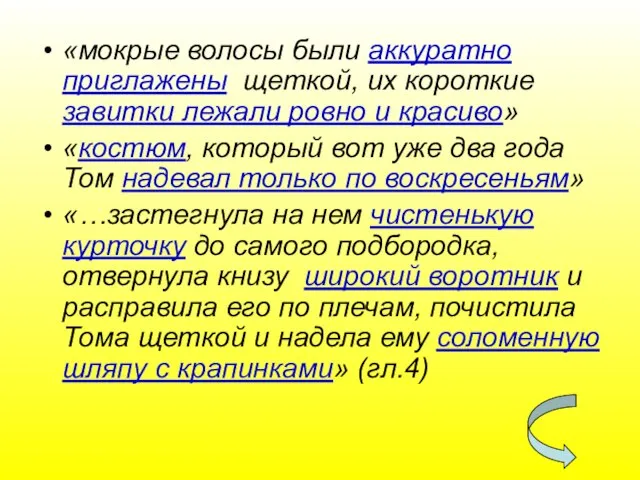 • «мокрые волосы были аккуратно приглажены щеткой, их короткие завитки лежали ровно и красиво»

• «костюм, который вот уже два года Том надевал только по воскресеньям»

• «…застегнула на нем чистенькую курточку до самого подбородка, отвернула книзу широкий воротник и расправила его по плечам, почистила Тома щеткой и надела ему соломенную шляпу с крапинками» (гл.4)